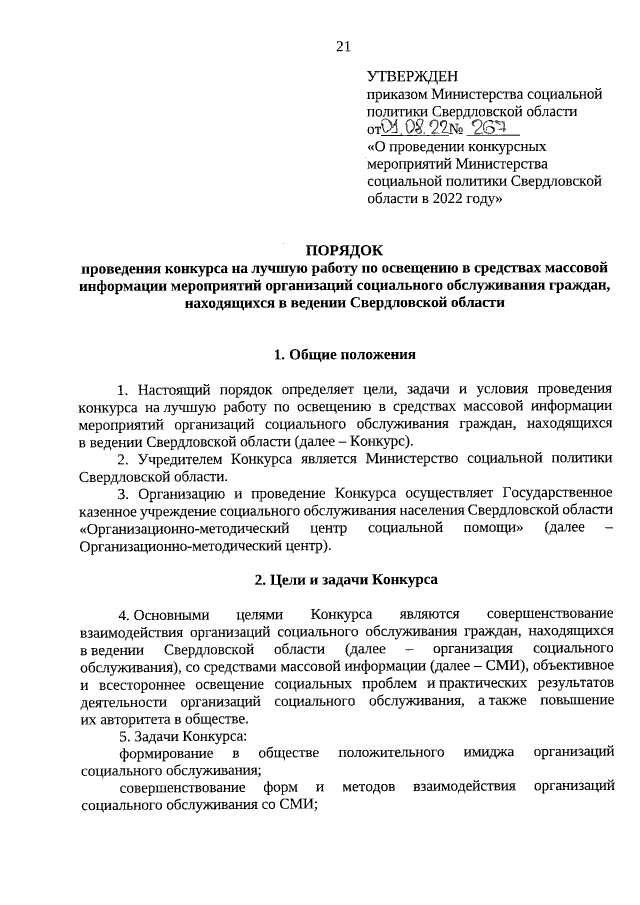 21

УТВЕРЖДЕН
приказом Министерства социальной политики Свердловской области от 01.08.22 № 267
«О проведении конкурсных мероприятий Министерства социальной политики Свердловской области в 2022 году»

ПОРЯДОК
проведения конкурса на лучшую работу по освещению в средствах массовой информации мероприятий организаций социального обслуживания граждан, находящихся в ведении Свердловской области

1. Общие положения

1. Настоящий порядок определяет цели, задачи и условия проведения конкурса на лучшую работу по освещению в средствах массовой информации мероприятий организаций социального обслуживания граждан, находящихся в ведении Свердловской области (далее – Конкурс).

2. Учредителем Конкурса является Министерство социальной политики Свердловской области.

3. Организацию и проведение Конкурса осуществляет Государственное казенное учреждение социального обслуживания населения Свердловской области «Организационно-методический центр социальной помощи» (далее – Организационно-методический центр).

2. Цели и задачи Конкурса

4. Основными целями Конкурса являются совершенствование взаимодействия организаций социального обслуживания граждан, находящихся в ведении Свердловской области (далее – организация социального обслуживания), со средствами массовой информации (далее – СМИ), объективное и всестороннее освещение социальных проблем и практических результатов деятельности организаций социального обслуживания, а также повышение их авторитета в обществе.

5. Задачи Конкурса:

формирование в обществе положительного имиджа организаций социального обслуживания;

совершенствование форм и методов взаимодействия организаций социального обслуживания со СМИ;